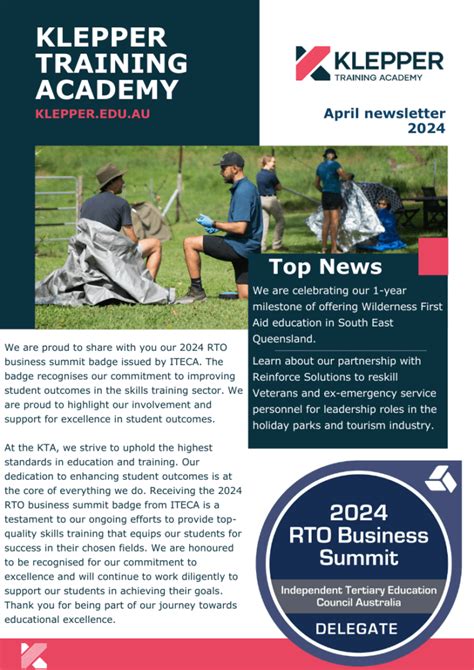 KLEPPER TRAINING ACADEMY

KLEPPER.EDU.AU

KLEPPER
TRAINING ACADEMY

April newsletter 2024

Top News

We are celebrating our 1-year milestone of offering Wilderness First Aid education in South East Queensland.

Learn about our partnership with Reinforce Solutions to reskill Veterans and ex-emergency service personnel for leadership roles in the holiday parks and tourism industry.

We are proud to share with you our 2024 RTO business summit badge issued by ITECA. The badge recognises our commitment to improving student outcomes in the skills training sector. We are proud to highlight our involvement and support for excellence in student outcomes.

At the KTA, we strive to uphold the highest standards in education and training. Our dedication to enhancing student outcomes is at the core of everything we do. Receiving the 2024 RTO business summit badge from ITECA is a testament to our ongoing efforts to provide top-quality skills training that equips our students for success in their chosen fields. We are honoured to be recognised for our commitment to excellence and will continue to work diligently to support our students in achieving their goals. Thank you for being part of our journey towards educational excellence.

2024
RTO Business Summit
Independent Tertiary Education Council Australia
DELEGATE